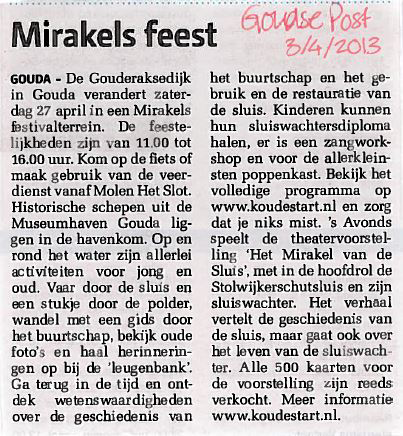 Mirakels feest

Goudse Post 3/4/2013

GOUDA - De Gouderaksedijk in Gouda verandert zaterdag 27 april in een Mirakels festivalterrein. De feestelijkheden zijn van 11.00 tot 16.00 uur. Kom op de fiets of maak gebruik van de veerdienst vanaf Molen Het Slot. Historische schepen uit de Museumhaven Gouda liggen in de havenkom. Op en rond het water zijn allerlei activiteiten voor jong en oud. Vaar door de sluis en een stukje door de polder, wandel met een gids door het buurtschap, bekijk oude foto's en haal herinneringen op bij de 'leugenbank'. Ga terug in de tijd en ontdek wetenswaardigheden over de geschiedenis van het buurtschap en het gebruik en de restauratie van de sluis. Kinderen kunnen hun sluiswachtersdiploma halen, er is een zangworkshop en voor de allerkleinsten poppenkast. Bekijk het volledige programma op www.koudestart.nl en zorg dat je niks mist. 's Avonds speelt de theatervoorstelling 'Het Mirakel van de Sluis', met in de hoofdrol de Stolwijkerschutsluis en zijn sluiswachter. Het verhaal vertelt de geschiedenis van de sluis, maar gaat ook over het leven van de sluiswachter. Alle 500 kaarten voor de voorstelling zijn reeds verkocht. Meer informatie www.koudestart.nl.